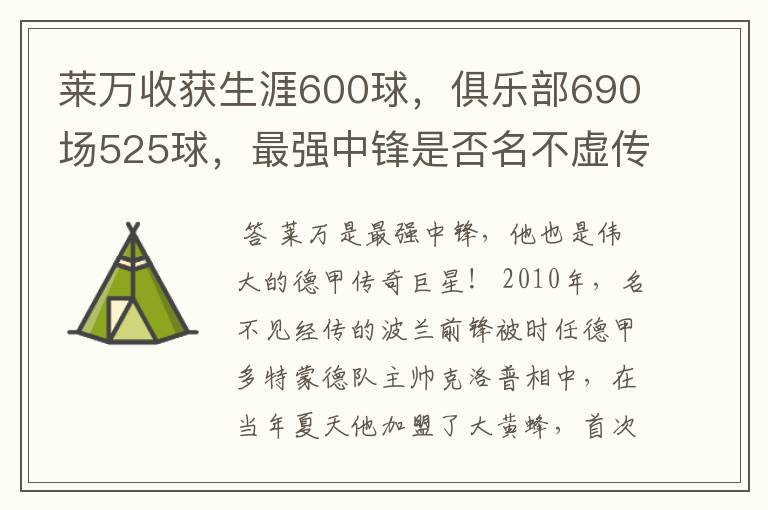 莱万收获生涯600球，俱乐部690场525球，最强中锋是否名不虚传

答 莱万是最强中锋，他也是伟大的德甲传奇巨星！ 2010年，名不见经传的波兰前锋被时任德甲多特蒙德队主帅克洛普相中，在当年夏天他加盟了大黄蜂，首次